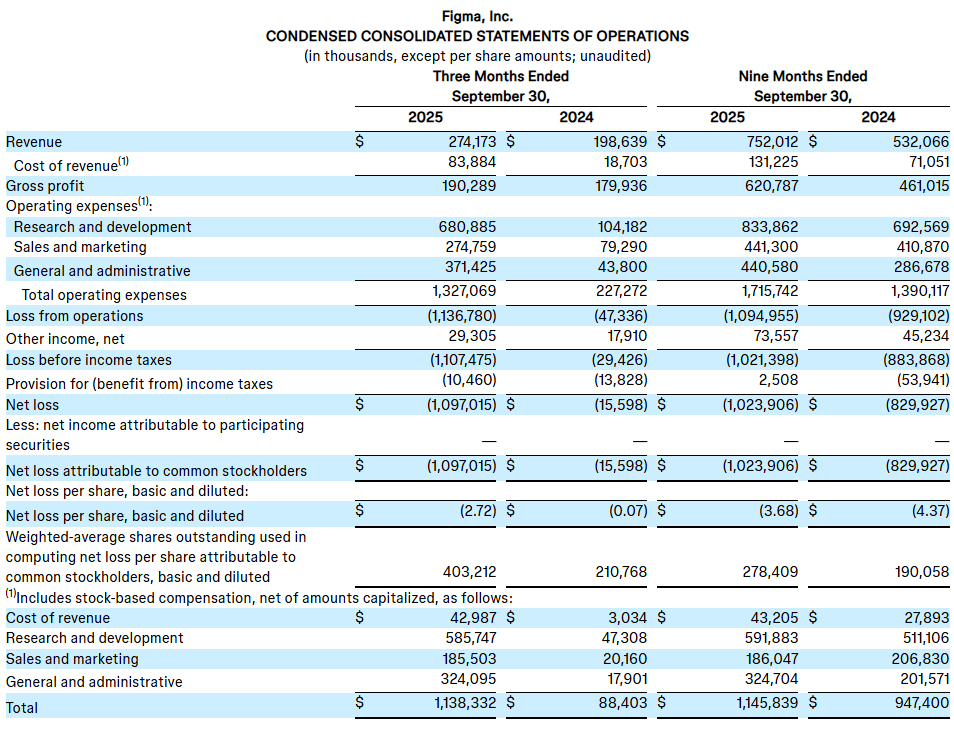 Figma, Inc.
CONDENSED CONSOLIDATED STATEMENTS OF OPERATIONS
(in thousands, except per share amounts; unaudited)

| | Three Months Ended September 30, 2025 | Three Months Ended September 30, 2024 | Nine Months Ended September 30, 2025 | Nine Months Ended September 30, 2024 |
|---|---|---|---|---|
| Revenue | $ 274,173 | $ 198,639 | $ 752,012 | $ 532,066 |
| Cost of revenue$^{(1)}$ | 83,884 | 18,703 | 131,225 | 71,051 |
| Gross profit | 190,289 | 179,936 | 620,787 | 461,015 |
| Operating expenses$^{(1)}$: | | | | |
| Research and development | 680,885 | 104,182 | 833,862 | 692,569 |
| Sales and marketing | 274,759 | 79,290 | 441,300 | 410,870 |
| General and administrative | 371,425 | 43,800 | 440,580 | 286,678 |
| Total operating expenses | 1,327,069 | 227,272 | 1,715,742 | 1,390,117 |
| Loss from operations | (1,136,780) | (47,336) | (1,094,955) | (929,102) |
| Other income, net | 29,305 | 17,910 | 73,557 | 45,234 |
| Loss before income taxes | (1,107,475) | (29,426) | (1,021,398) | (883,868) |
| Provision for (benefit from) income taxes | (10,460) | (13,828) | 2,508 | (53,941) |
| Net loss | $ (1,097,015) | $ (15,598) | $ (1,023,906) | $ (829,927) |
| Less: net income attributable to participating securities | — | — | — | — |
| Net loss attributable to common stockholders | $ (1,097,015) | $ (15,598) | $ (1,023,906) | $ (829,927) |
| Net loss per share, basic and diluted: | | | | |
| Net loss per share, basic and diluted | $ (2.72) | $ (0.07) | $ (3.68) | $ (4.37) |
| Weighted-average shares outstanding used in computing net loss per share attributable to common stockholders, basic and diluted | 403,212 | 210,768 | 278,409 | 190,058 |
| $^{(1)}$Includes stock-based compensation, net of amounts capitalized, as follows: | | | | |
| Cost of revenue | $ 42,987 | $ 3,034 | $ 43,205 | $ 27,893 |
| Research and development | 585,747 | 47,308 | 591,883 | 511,106 |
| Sales and marketing | 185,503 | 20,160 | 186,047 | 206,830 |
| General and administrative | 324,095 | 17,901 | 324,704 | 201,571 |
| Total | $ 1,138,332 | $ 88,403 | $ 1,145,839 | $ 947,400 |